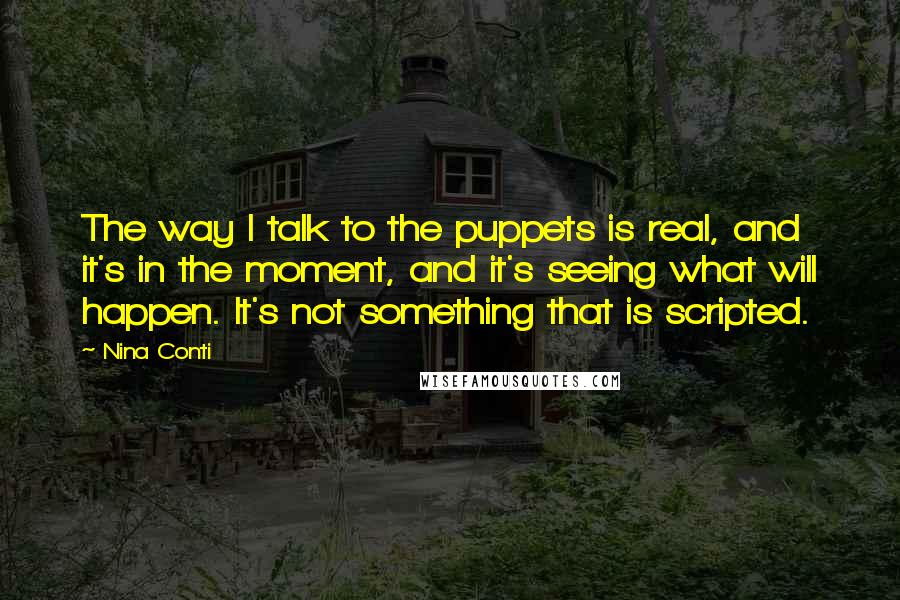 The way I talk to the puppets is real, and it's in the moment, and it's seeing what will happen. It's not something that is scripted.

~ Nina Conti

WISEFAMOUSQUOTES.COM